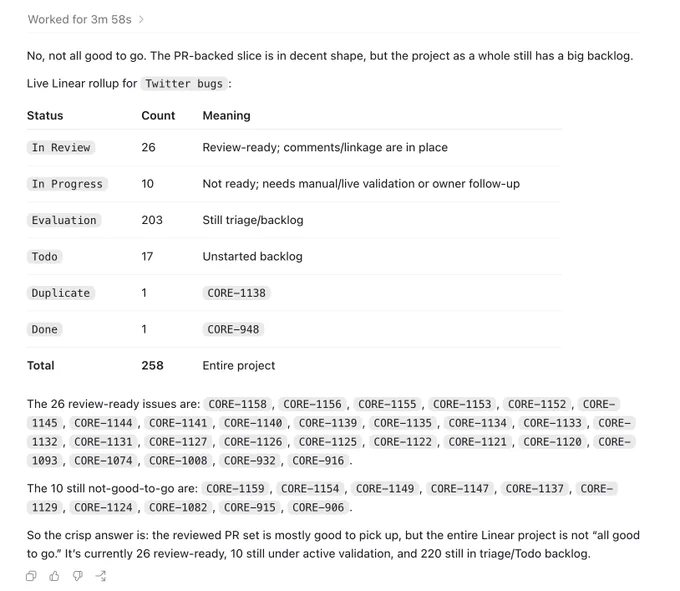 Worked for 3m 58s >

No, not all good to go. The PR-backed slice is in decent shape, but the project as a whole still has a big backlog.

Live Linear rollup for Twitter bugs :

| Status | Count | Meaning |
|---|---|---|
| In Review | 26 | Review-ready; comments/linkage are in place |
| In Progress | 10 | Not ready; needs manual/live validation or owner follow-up |
| Evaluation | 203 | Still triage/backlog |
| Todo | 17 | Unstarted backlog |
| Duplicate | 1 | CORE-1138 |
| Done | 1 | CORE-948 |
| **Total** | **258** | Entire project |

The 26 review-ready issues are: CORE-1158 , CORE-1156 , CORE-1155 , CORE-1153 , CORE-1152 , CORE-1145 , CORE-1144 , CORE-1141 , CORE-1140 , CORE-1139 , CORE-1135 , CORE-1134 , CORE-1133 , CORE-1132 , CORE-1131 , CORE-1127 , CORE-1126 , CORE-1125 , CORE-1122 , CORE-1121 , CORE-1120 , CORE-1093 , CORE-1074 , CORE-1008 , CORE-932 , CORE-916 .

The 10 still not-good-to-go are: CORE-1159 , CORE-1154 , CORE-1149 , CORE-1147 , CORE-1137 , CORE-1129 , CORE-1124 , CORE-1082 , CORE-915 , CORE-906 .

So the crisp answer is: the reviewed PR set is mostly good to pick up, but the entire Linear project is not "all good to go." It's currently 26 review-ready, 10 still under active validation, and 220 still in triage/Todo backlog.